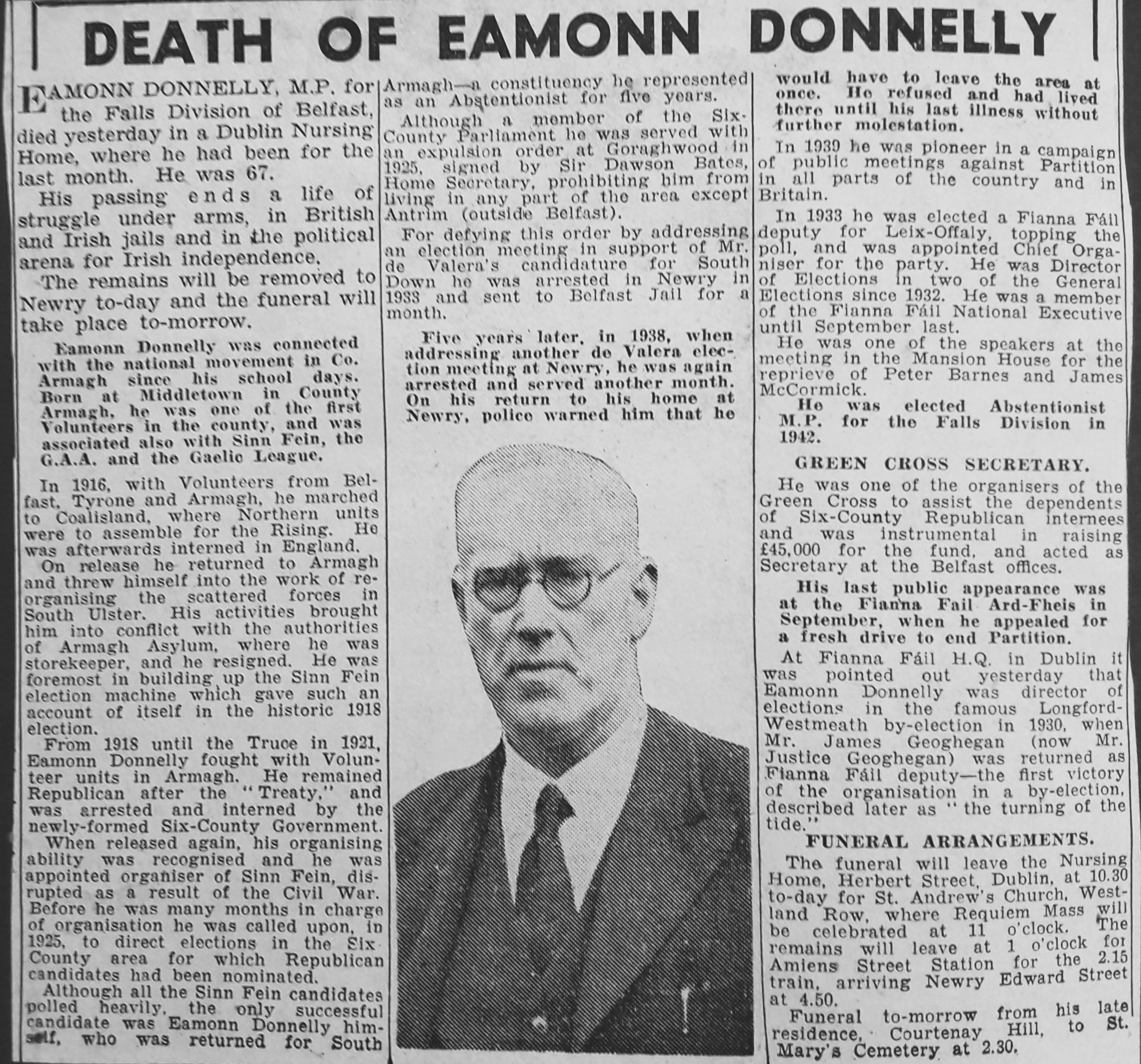 DEATH OF EAMONN DONNELLY

EAMONN DONNELLY, M.P. for the Falls Division of Belfast, died yesterday in a Dublin Nursing Home, where he had been for the last month. He was 67.

His passing ends a life of struggle under arms, in British and Irish jails and in the political arena for Irish independence.

The remains will be removed to Newry to-day and the funeral will take place to-morrow.

Eamonn Donnelly was connected with the national movement in Co. Armagh since his school days. Born at Middletown in County Armagh, he was one of the first Volunteers in the county, and was associated also with Sinn Fein, the G.A.A. and the Gaelic League.

In 1916, with Volunteers from Belfast, Tyrone and Armagh, he marched to Coalisland, where Northern units were to assemble for the Rising. He was afterwards interned in England.

On release he returned to Armagh and threw himself into the work of reorganising the scattered forces in South Ulster. His activities brought him into conflict with the authorities of Armagh Asylum, where he was storekeeper, and he resigned. He was foremost in building up the Sinn Fein election machine which gave such an account of itself in the historic 1918 election.

From 1918 until the Truce in 1921, Eamonn Donnelly fought with Volunteer units in Armagh. He remained Republican after the "Treaty," and was arrested and interned by the newly-formed Six-County Government.

When released again, his organising ability was recognised and he was appointed organiser of Sinn Fein, disrupted as a result of the Civil War. Before he was many months in charge of organisation he was called upon, in 1925, to direct elections in the Six County area for which Republican candidates had been nominated.

Although all the Sinn Fein candidates polled heavily, the only successful candidate was Eamonn Donnelly himself, who was returned for South Armagh—a constituency he represented as an Abstentionist for five years.

Although a member of the Six-County Parliament he was served with an expulsion order at Goraghwood in 1925, signed by Sir Dawson Bates, Home Secretary, prohibiting him from living in any part of the area except Antrim (outside Belfast).

For defying this order by addressing an election meeting in support of Mr. de Valera's candidature for South Down he was arrested in Newry in 1933 and sent to Belfast Jail for a month.

Five years later, in 1938, when addressing another de Valera election meeting at Newry, he was again arrested and served another month. On his return to his home at Newry, police warned him that he would have to leave the area at once. He refused and had lived there until his last illness without further molestation.

In 1939 he was pioneer in a campaign of public meetings against Partition in all parts of the country and in Britain.

In 1933 he was elected a Fianna Fáil deputy for Leix-Offaly, topping the poll, and was appointed Chief Organiser for the party. He was Director of Elections in two of the General Elections since 1932. He was a member of the Fianna Fáil National Executive until September last.

He was one of the speakers at the meeting in the Mansion House for the reprieve of Peter Barnes and James McCormick.

He was elected Abstentionist M.P. for the Falls Division in 1942.

GREEN CROSS SECRETARY.

He was one of the organisers of the Green Cross to assist the dependents of Six-County Republican internees and was instrumental in raising £45,000 for the fund, and acted as Secretary at the Belfast offices.

His last public appearance was at the Fianna Fail Ard-Fheis in September, when he appealed for a fresh drive to end Partition.

At Fianna Fáil H.Q. in Dublin it was pointed out yesterday that Eamonn Donnelly was director of elections in the famous Longford-Westmeath by-election in 1930, when Mr. James Geoghegan (now Mr. Justice Geoghegan) was returned as Fianna Fáil deputy—the first victory of the organisation in a by-election, described later as "the turning of the tide."

FUNERAL ARRANGEMENTS.

The funeral will leave the Nursing Home, Herbert Street, Dublin, at 10.30 to-day for St. Andrew's Church, Westland Row, where Requiem Mass will be celebrated at 11 o'clock. The remains will leave at 1 o'clock for Amiens Street Station for the 2.15 train, arriving Newry Edward Street at 4.50.

Funeral to-morrow from his late residence, Courtenay Hill, to St. Mary's Cemetery at 2.30.